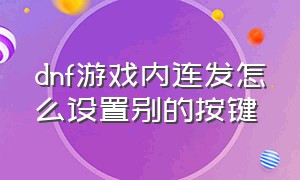 dnf游戏内连发怎么设置别的按键